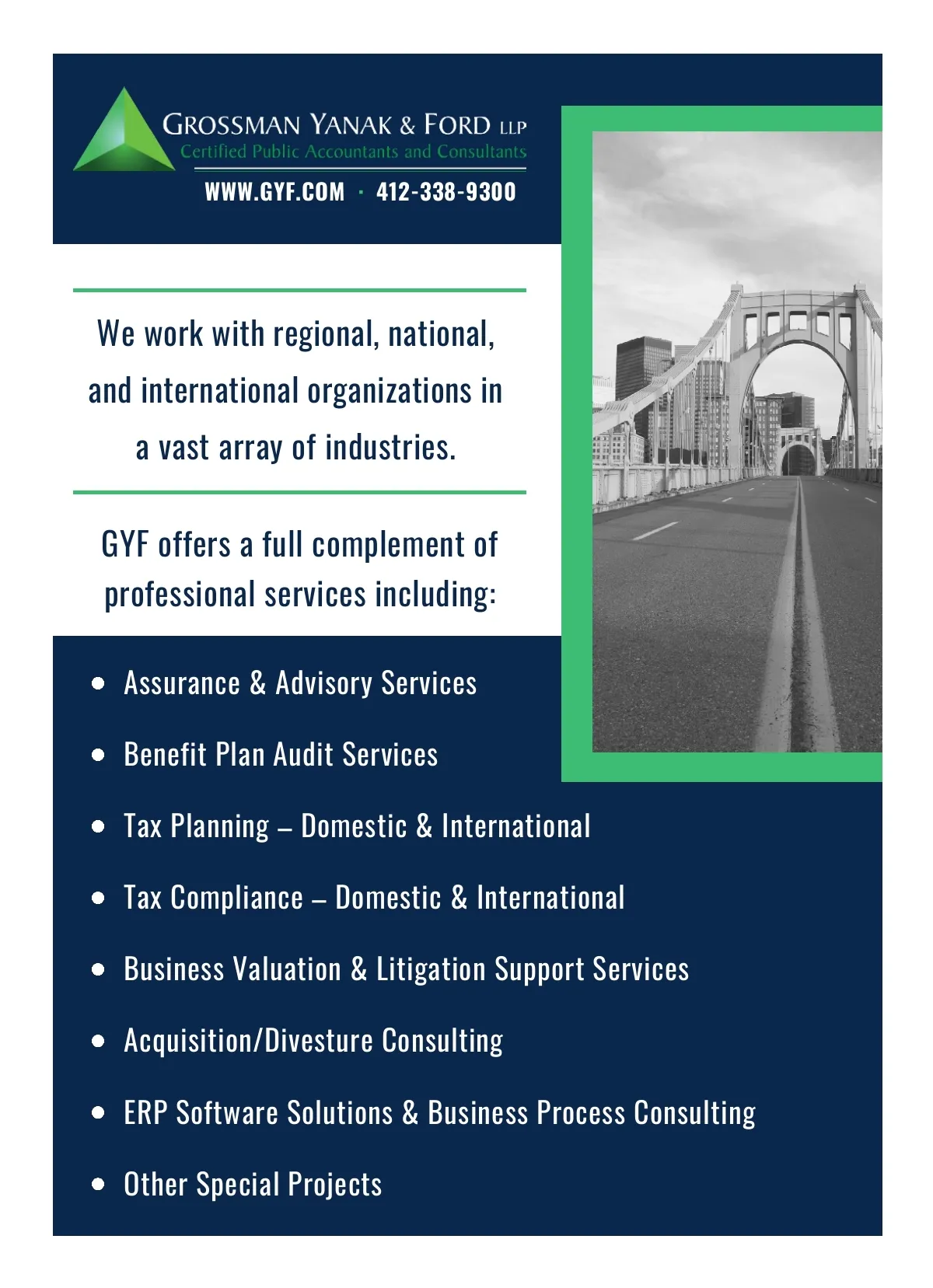 GROSSMAN YANAK & FORD LLP
Certified Public Accountants and Consultants

WWW.GYF.COM · 412-338-9300

We work with regional, national, and international organizations in a vast array of industries.

GYF offers a full complement of professional services including:

- Assurance & Advisory Services
- Benefit Plan Audit Services
- Tax Planning – Domestic & International
- Tax Compliance – Domestic & International
- Business Valuation & Litigation Support Services
- Acquisition/Divesture Consulting
- ERP Software Solutions & Business Process Consulting
- Other Special Projects